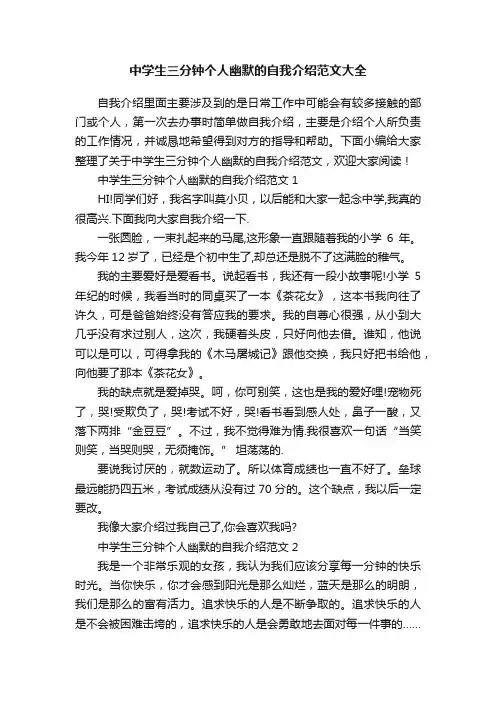 中学生三分钟个人幽默的自我介绍范文大全

自我介绍里面主要涉及到的是日常工作中可能会有较多接触的部门或个人，第一次去办事时简单做自我介绍，主要是介绍个人所负责的工作情况，并诚恳地希望得到对方的指导和帮助。下面小编给大家整理了关于中学生三分钟个人幽默的自我介绍范文，欢迎大家阅读！

中学生三分钟个人幽默的自我介绍范文 1

HI!同学们好，我名字叫莫小贝，以后能和大家一起念中学,我真的很高兴.下面我向大家自我介绍一下.

一张圆脸，一束扎起来的马尾,这形象一直跟随着我的小学 6 年。我今年 12 岁了，已经是个初中生了,却总还是脱不了这满脸的稚气。

我的主要爱好是爱看书。说起看书，我还有一段小故事呢!小学 5 年纪的时候，我看当时的同桌买了一本《茶花女》，这本书我向往了许久，可是爸爸始终没有答应我的要求。我的自尊心很强，从小到大几乎没有求过别人，这次，我硬着头皮，只好向他去借。谁知，他说可以是可以，可得拿我的《木马屠城记》跟他交换，我只好把书给他，向他要了那本《茶花女》。

我的缺点就是爱掉哭。呵，你可别笑，这也是我的爱好哩!宠物死了，哭!受欺负了，哭!考试不好，哭!看书看到感人处，鼻子一酸，又落下两排“金豆豆”。不过，我不觉得难为情.我很喜欢一句话“当笑则笑，当哭则哭，无须掩饰。” 坦荡荡的.

要说我讨厌的，就数运动了。所以体育成绩也一直不好了。垒球最远能扔四五米，考试成绩从没有过 70 分的。这个缺点，我以后一定要改。

我像大家介绍过我自己了,你会喜欢我吗?

中学生三分钟个人幽默的自我介绍范文 2

我是一个非常乐观的女孩，我认为我们应该分享每一分钟的快乐时光。当你快乐，你才会感到阳光是那么灿烂，蓝天是那么的明朗，我们是那么的富有活力。追求快乐的人是不断争取的。追求快乐的人是不会被困难击垮的，追求快乐的人是会勇敢地去面对每一件事的……